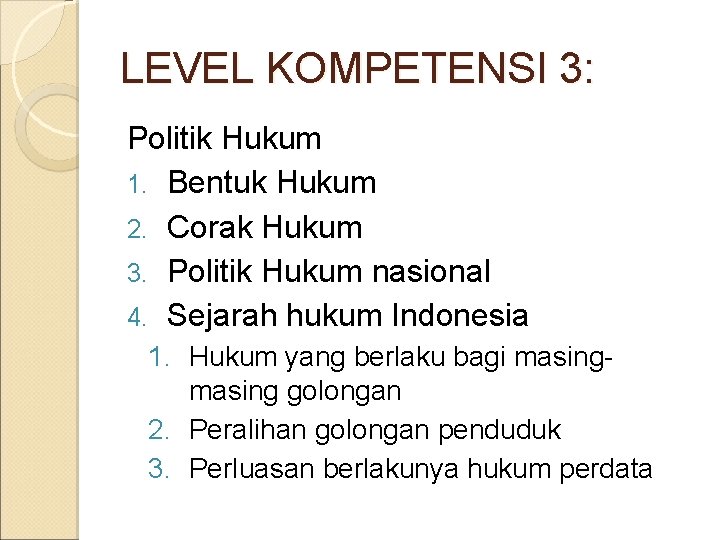 LEVEL KOMPETENSI 3:

Politik Hukum

1. Bentuk Hukum
2. Corak Hukum
3. Politik Hukum nasional
4. Sejarah hukum Indonesia
   1. Hukum yang berlaku bagi masing-masing golongan
   2. Peralihan golongan penduduk
   3. Perluasan berlakunya hukum perdata